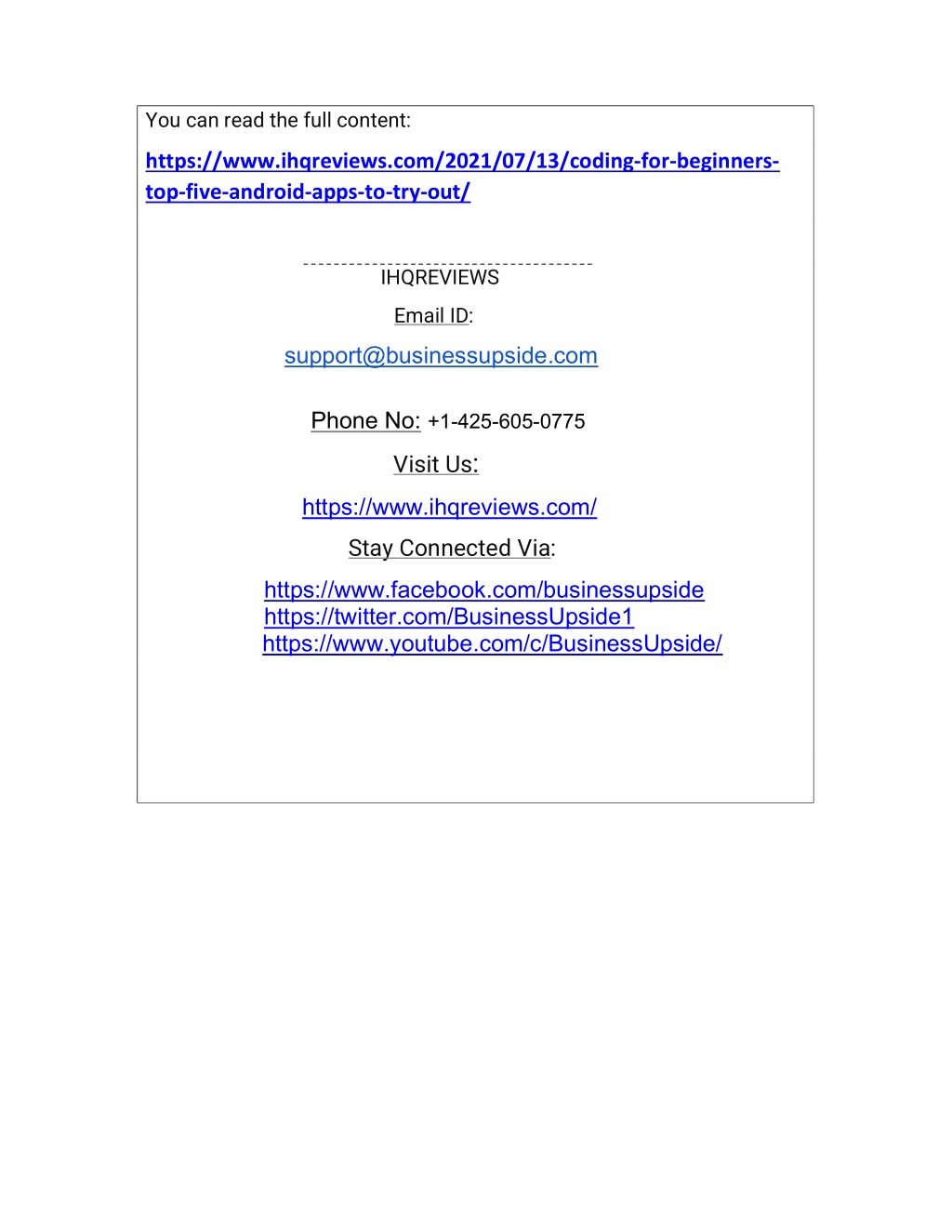 You can read the full content:

https://www.ihqreviews.com/2021/07/13/coding-for-beginners-top-five-android-apps-to-try-out/

--------------------------------------
IHQREVIEWS

Email ID:

support@businessupside.com

Phone No: +1-425-605-0775

Visit Us:

https://www.ihqreviews.com/

Stay Connected Via:

https://www.facebook.com/businessupside
https://twitter.com/BusinessUpside1
https://www.youtube.com/c/BusinessUpside/